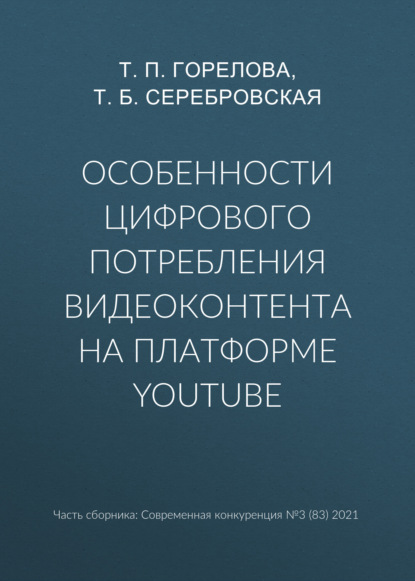 Т. П. ГОРЕЛОВА,
Т. Б. СЕРЕБРОВСКАЯ

ОСОБЕННОСТИ ЦИФРОВОГО ПОТРЕБЛЕНИЯ ВИДЕОКОНТЕНТА НА ПЛАТФОРМЕ YOUTUBE

Часть сборника: Современная конкуренция №3 (83) 2021